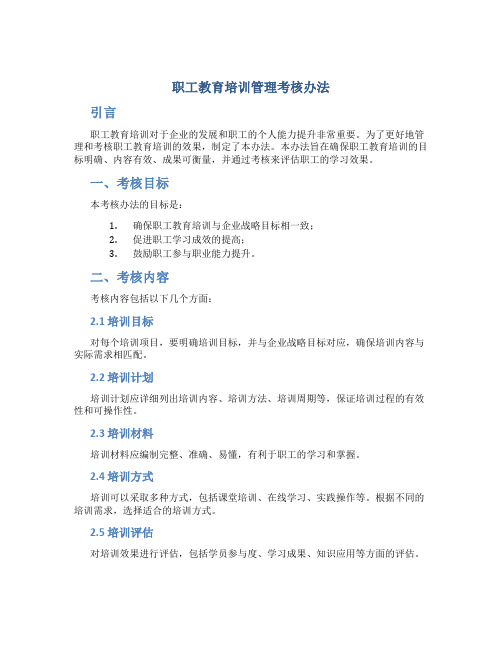 职工教育培训管理考核办法

引言

职工教育培训对于企业的发展和职工的个人能力提升非常重要。为了更好地管理和考核职工教育培训的效果，制定了本办法。本办法旨在确保职工教育培训的目标明确、内容有效、成果可衡量，并通过考核来评估职工的学习效果。

一、考核目标

本考核办法的目标是：

1. 确保职工教育培训与企业战略目标相一致；
2. 促进职工学习成效的提高；
3. 鼓励职工参与职业能力提升。

二、考核内容

考核内容包括以下几个方面：

2.1 培训目标

对每个培训项目，要明确培训目标，并与企业战略目标对应，确保培训内容与实际需求相匹配。

2.2 培训计划

培训计划应详细列出培训内容、培训方法、培训周期等，保证培训过程的有效性和可操作性。

2.3 培训材料

培训材料应编制完整、准确、易懂，有利于职工的学习和掌握。

2.4 培训方式

培训可以采取多种方式，包括课堂培训、在线学习、实践操作等。根据不同的培训需求，选择适合的培训方式。

2.5 培训评估

对培训效果进行评估，包括学员参与度、学习成果、知识应用等方面的评估。